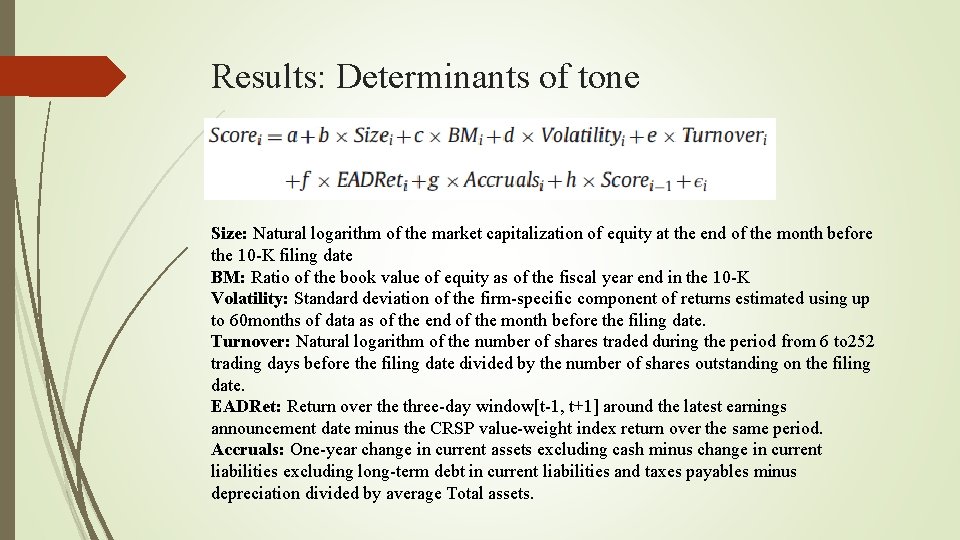 Results: Determinants of tone

$Score_i = a + b \times Size_i + c \times BM_i + d \times Volatility_i + e \times Turnover_i$
$+ f \times EADRet_i + g \times Accruals_i + h \times Score_{i-1} + \epsilon_i$

Size: Natural logarithm of the market capitalization of equity at the end of the month before the 10-K filing date
BM: Ratio of the book value of equity as of the fiscal year end in the 10-K
Volatility: Standard deviation of the firm-specific component of returns estimated using up to 60months of data as of the end of the month before the filing date.
Turnover: Natural logarithm of the number of shares traded during the period from 6 to252 trading days before the filing date divided by the number of shares outstanding on the filing date.
EADRet: Return over the three-day window[t-1, t+1] around the latest earnings announcement date minus the CRSP value-weight index return over the same period.
Accruals: One-year change in current assets excluding cash minus change in current liabilities excluding long-term debt in current liabilities and taxes payables minus depreciation divided by average Total assets.